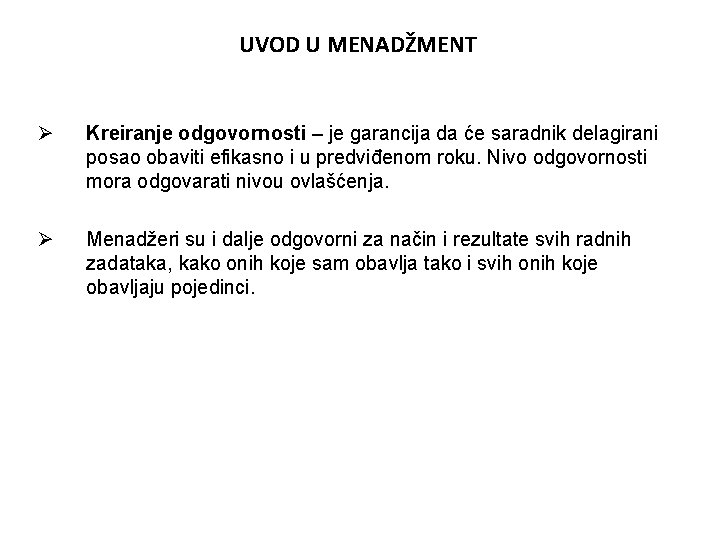 UVOD U MENADŽMENT

➢ Kreiranje odgovornosti – je garancija da će saradnik delagirani posao obaviti efikasno i u predviđenom roku. Nivo odgovornosti mora odgovarati nivou ovlašćenja.

➢ Menadžeri su i dalje odgovorni za način i rezultate svih radnih zadataka, kako onih koje sam obavlja tako i svih onih koje obavljaju pojedinci.